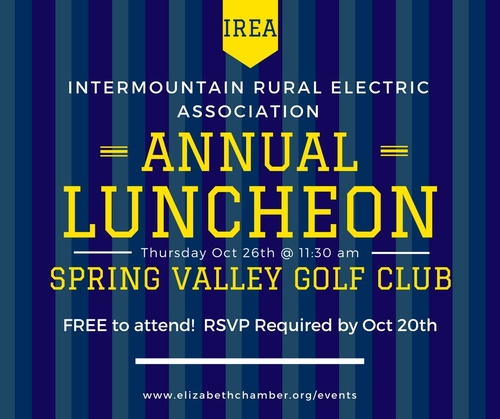 IREA

INTERMOUNTAIN RURAL ELECTRIC ASSOCIATION

ANNUAL LUNCHEON

Thursday Oct 26th @ 11:30 am

SPRING VALLEY GOLF CLUB

FREE to attend! RSVP Required by Oct 20th

www.elizabethchamber.org/events